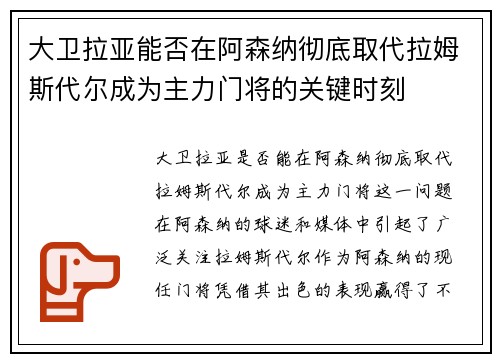 大卫拉亚能否在阿森纳彻底取代拉姆斯代尔成为主力门将的关键时刻

大卫拉亚是否能在阿森纳彻底取代拉姆斯代尔成为主力门将这一问题在阿森纳的球迷和媒体中引起了广泛关注拉姆斯代尔作为阿森纳的现任门将凭借其出色的表现赢得了不